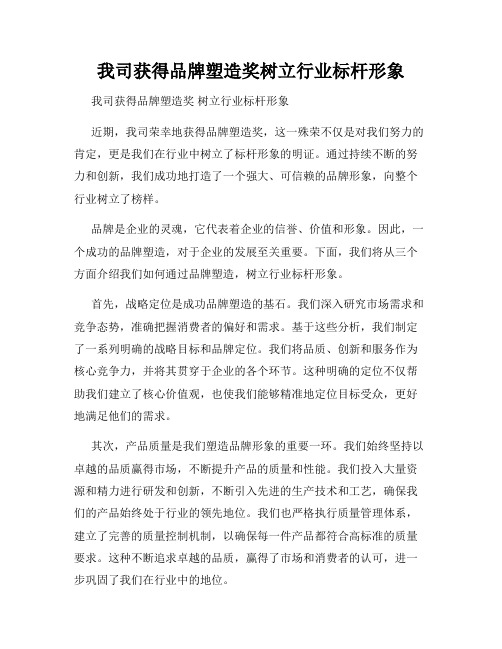 我司获得品牌塑造奖树立行业标杆形象

我司获得品牌塑造奖 树立行业标杆形象

近期，我司荣幸地获得品牌塑造奖，这一殊荣不仅是对我们努力的肯定，更是我们在行业中树立了标杆形象的明证。通过持续不断的努力和创新，我们成功地打造了一个强大、可信赖的品牌形象，向整个行业树立了榜样。

品牌是企业的灵魂，它代表着企业的信誉、价值和形象。因此，一个成功的品牌塑造，对于企业的发展至关重要。下面，我们将从三个方面介绍我们如何通过品牌塑造，树立行业标杆形象。

首先，战略定位是成功品牌塑造的基石。我们深入研究市场需求和竞争态势，准确把握消费者的偏好和需求。基于这些分析，我们制定了一系列明确的战略目标和品牌定位。我们将品质、创新和服务作为核心竞争力，并将其贯穿于企业的各个环节。这种明确的定位不仅帮助我们建立了核心价值观，也使我们能够精准地定位目标受众，更好地满足他们的需求。

其次，产品质量是我们塑造品牌形象的重要一环。我们始终坚持以卓越的品质赢得市场，不断提升产品的质量和性能。我们投入大量资源和精力进行研发和创新，不断引入先进的生产技术和工艺，确保我们的产品始终处于行业的领先地位。我们也严格执行质量管理体系，建立了完善的质量控制机制，以确保每一件产品都符合高标准的质量要求。这种不断追求卓越的品质，赢得了市场和消费者的认可，进一步巩固了我们在行业中的地位。